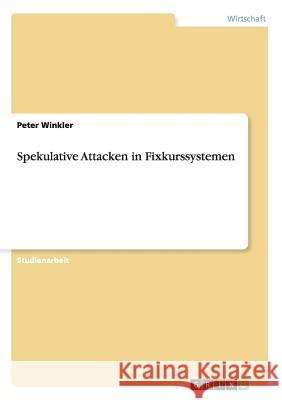 Wirtschaft

Peter Winkler

Spekulative Attacken in Fixkurssystemen

Studienarbeit

Kraina Książek